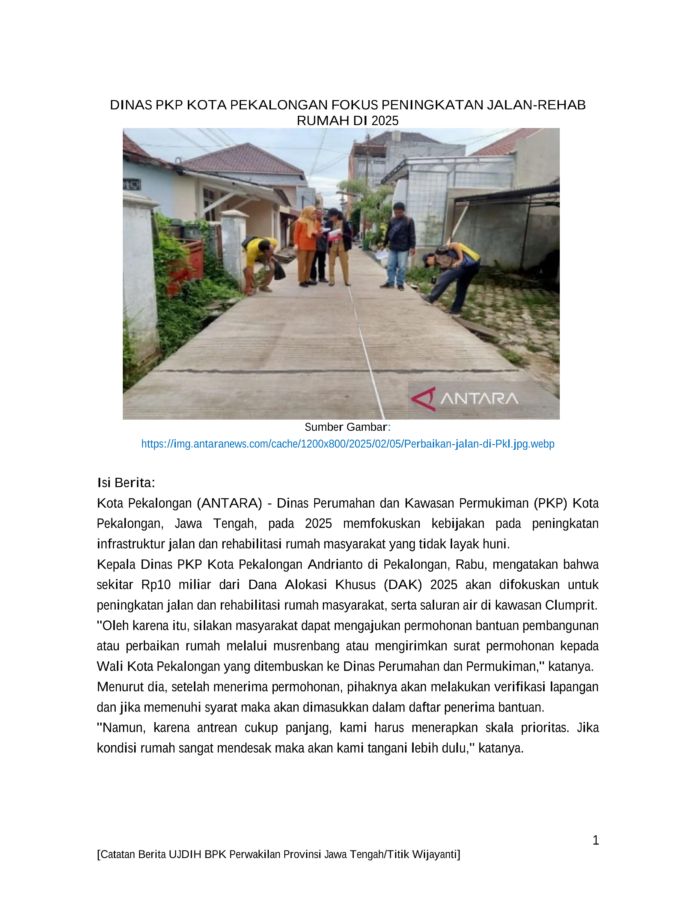 DINAS PKP KOTA PEKALONGAN FOKUS PENINGKATAN JALAN-REHAB RUMAH DI 2025

ANTARA

Sumber Gambar:
https://img.antaranews.com/cache/1200x800/2025/02/05/Perbaikan-jalan-di-Pkl.jpg.webp

Isi Berita:
Kota Pekalongan (ANTARA) - Dinas Perumahan dan Kawasan Permukiman (PKP) Kota Pekalongan, Jawa Tengah, pada 2025 memfokuskan kebijakan pada peningkatan infrastruktur jalan dan rehabilitasi rumah masyarakat yang tidak layak huni.
Kepala Dinas PKP Kota Pekalongan Andrianto di Pekalongan, Rabu, mengatakan bahwa sekitar Rp10 miliar dari Dana Alokasi Khusus (DAK) 2025 akan difokuskan untuk peningkatan jalan dan rehabilitasi rumah masyarakat, serta saluran air di kawasan Clumprit.
"Oleh karena itu, silakan masyarakat dapat mengajukan permohonan bantuan pembangunan atau perbaikan rumah melalui musrenbang atau mengirimkan surat permohonan kepada Wali Kota Pekalongan yang ditembuskan ke Dinas Perumahan dan Permukiman," katanya.
Menurut dia, setelah menerima permohonan, pihaknya akan melakukan verifikasi lapangan dan jika memenuhi syarat maka akan dimasukkan dalam daftar penerima bantuan.
"Namun, karena antrean cukup panjang, kami harus menerapkan skala prioritas. Jika kondisi rumah sangat mendesak maka akan kami tangani lebih dulu," katanya.

1

[Catatan Berita UJDIH BPK Perwakilan Provinsi Jawa Tengah/Titik Wijayanti]